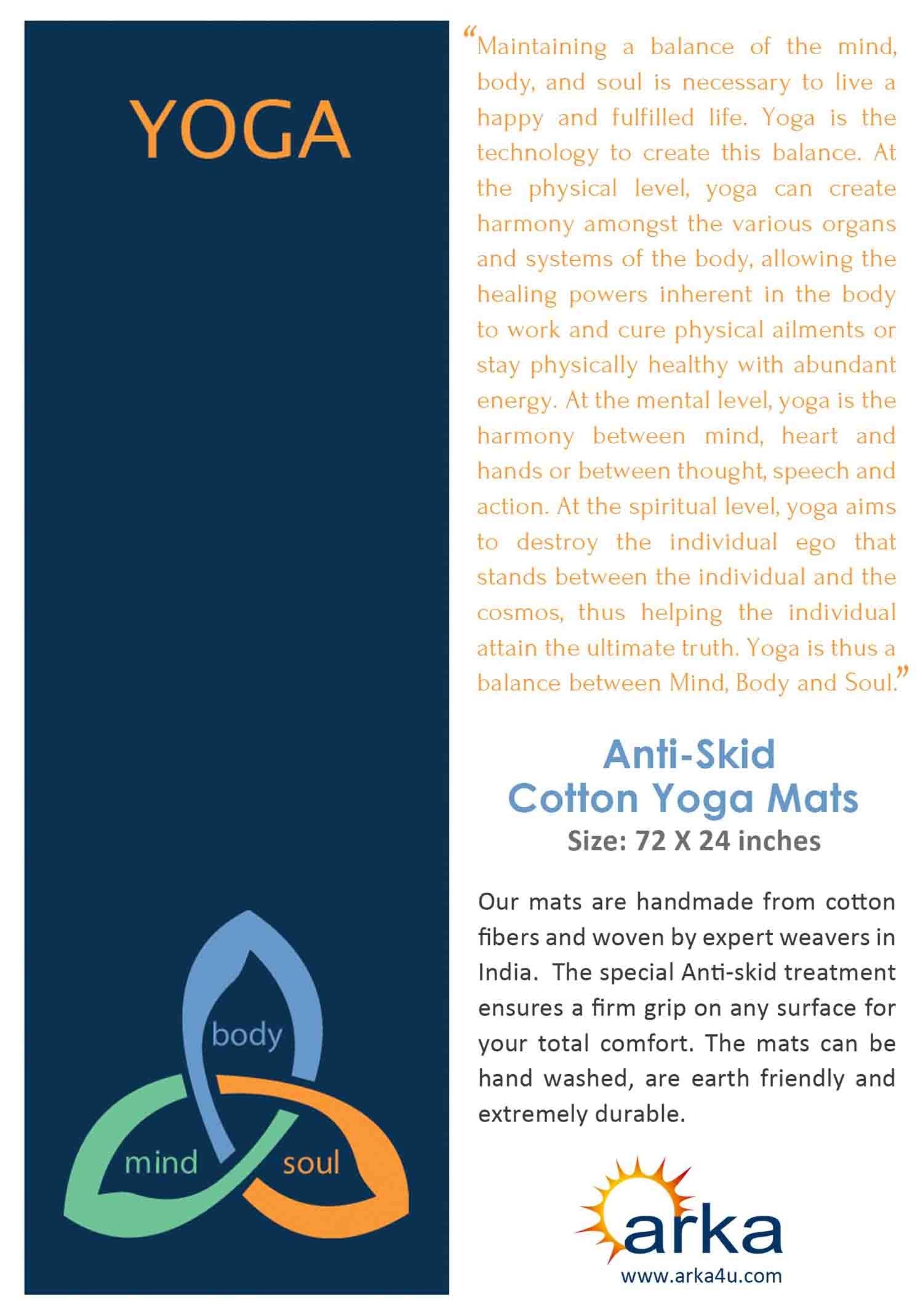 YOGA

body

mind

soul

“Maintaining a balance of the mind, body, and soul is necessary to live a happy and fulfilled life. Yoga is the technology to create this balance. At the physical level, yoga can create harmony amongst the various organs and systems of the body, allowing the healing powers inherent in the body to work and cure physical ailments or stay physically healthy with abundant energy. At the mental level, yoga is the harmony between mind, heart and hands or between thought, speech and action. At the spiritual level, yoga aims to destroy the individual ego that stands between the individual and the cosmos, thus helping the individual attain the ultimate truth. Yoga is thus a balance between Mind, Body and Soul.”

Anti-Skid
Cotton Yoga Mats
Size: 72 X 24 inches

Our mats are handmade from cotton fibers and woven by expert weavers in India. The special Anti-skid treatment ensures a firm grip on any surface for your total comfort. The mats can be hand washed, are earth friendly and extremely durable.

arka
www.arka4u.com